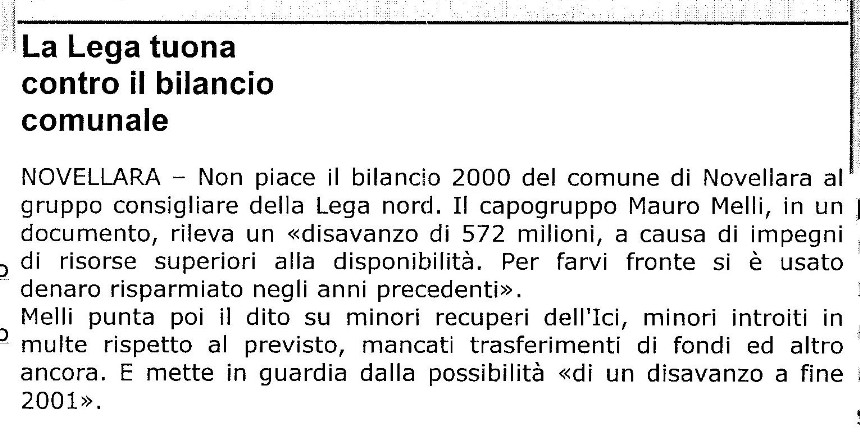 La Lega tuona contro il bilancio comunale

NOVELLARA – Non piace il bilancio 2000 del comune di Novellara al gruppo consigliare della Lega nord. Il capogruppo Mauro Melli, in un documento, rileva un «disavanzo di 572 milioni, a causa di impegni di risorse superiori alla disponibilità. Per farvi fronte si è usato denaro risparmiato negli anni precedenti».
Melli punta poi il dito su minori recuperi dell'Ici, minori introiti in multe rispetto al previsto, mancati trasferimenti di fondi ed altro ancora. E mette in guardia dalla possibilità «di un disavanzo a fine 2001».